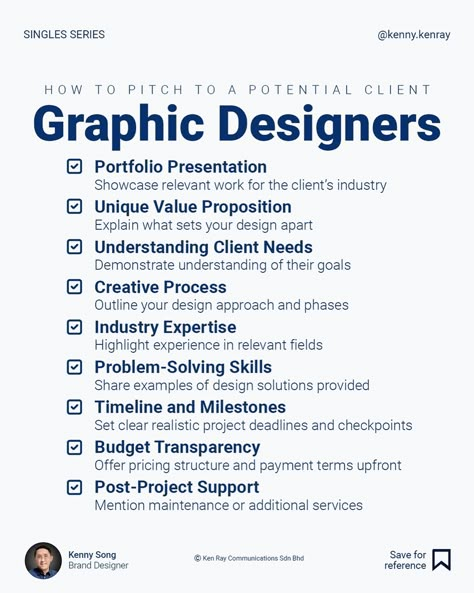 SINGLES SERIES

@kenny.kenray

HOW TO PITCH TO A POTENTIAL CLIENT

Graphic Designers

Portfolio Presentation
Showcase relevant work for the client's industry

Unique Value Proposition
Explain what sets your design apart

Understanding Client Needs
Demonstrate understanding of their goals

Creative Process
Outline your design approach and phases

Industry Expertise
Highlight experience in relevant fields

Problem-Solving Skills
Share examples of design solutions provided

Timeline and Milestones
Set clear realistic project deadlines and checkpoints

Budget Transparency
Offer pricing structure and payment terms upfront

Post-Project Support
Mention maintenance or additional services

Kenny Song
Brand Designer

© Ken Ray Communications Sdn Bhd

Save for reference